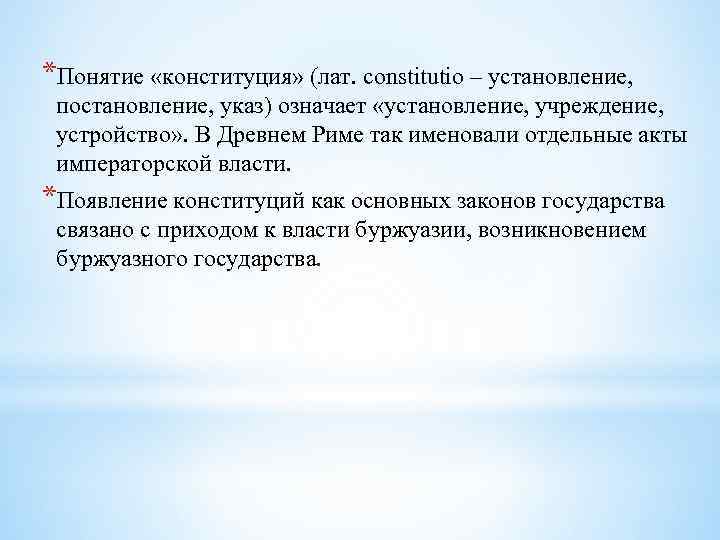 *Понятие «конституция» (лат. constitutio – установление, постановление, указ) означает «установление, учреждение, устройство». В Древнем Риме так именовали отдельные акты императорской власти.

*Появление конституций как основных законов государства связано с приходом к власти буржуазии, возникновением буржуазного государства.